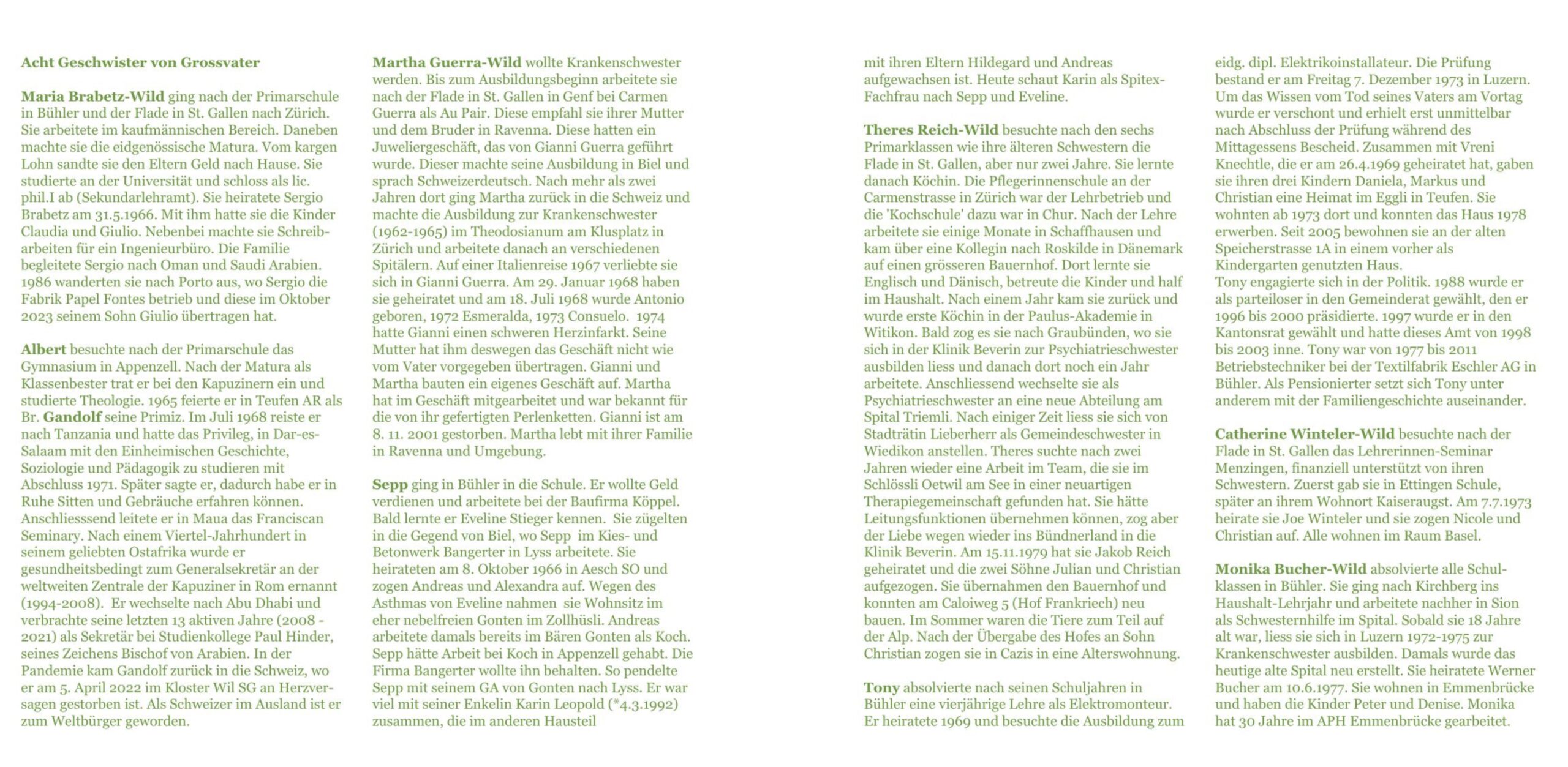 Acht Geschwister von Grossvater

Maria Brabetz-Wild ging nach der Primarschule in Bühler und der Flade in St. Gallen nach Zürich. Sie arbeitete im kaufmännischen Bereich. Daneben machte sie die eidgenössische Matura. Vom kargen Lohn sandte sie den Eltern Geld nach Hause. Sie studierte an der Universität und schloss als lic. phil.I ab (Sekundarlehramt). Sie heiratete Sergio Brabetz am 31.5.1966. Mit ihm hatte sie die Kinder Claudia und Giulio. Nebenbei machte sie Schreibarbeiten für ein Ingenieurbüro. Die Familie begleitete Sergio nach Oman und Saudi Arabien. 1986 wanderten sie nach Porto aus, wo Sergio die Fabrik Papel Fontes betrieb und diese im Oktober 2023 seinem Sohn Giulio übertragen hat.

Albert besuchte nach der Primarschule das Gymnasium in Appenzell. Nach der Matura als Klassenbester trat er bei den Kapuzinern ein und studierte Theologie. 1965 feierte er in Teufen AR als Br. Gandolf seine Primiz. Im Juli 1968 reiste er nach Tanzania und hatte das Privileg, in Dar-es-Salaam mit den Einheimischen Geschichte, Soziologie und Pädagogik zu studieren mit Abschluss 1971. Später sagte er, dadurch habe er in Ruhe Sitten und Gebräuche erfahren können. Anschliesssend leitete er in Maua das Franciscan Seminary. Nach einem Viertel-Jahrhundert in seinem geliebten Ostafrika wurde er gesundheitsbedingt zum Generalsekretär an der weltweiten Zentrale der Kapuziner in Rom ernannt (1994-2008). Er wechselte nach Abu Dhabi und verbrachte seine letzten 13 aktiven Jahre (2008 - 2021) als Sekretär bei Studienkollege Paul Hinder, seines Zeichens Bischof von Arabien. In der Pandemie kam Gandolf zurück in die Schweiz, wo er am 5. April 2022 im Kloster Wil SG an Herzversagen gestorben ist. Als Schweizer im Ausland ist er zum Weltbürger geworden.

Martha Guerra-Wild wollte Krankenschwester werden. Bis zum Ausbildungsbeginn arbeitete sie nach der Flade in St. Gallen in Genf bei Carmen Guerra als Au Pair. Diese empfahl sie ihrer Mutter und dem Bruder in Ravenna. Diese hatten ein Juweliergeschäft, das von Gianni Guerra geführt wurde. Dieser machte seine Ausbildung in Biel und sprach Schweizerdeutsch. Nach mehr als zwei Jahren dort ging Martha zurück in die Schweiz und machte die Ausbildung zur Krankenschwester (1962-1965) im Theodosianum am Klusplatz in Zürich und arbeitete danach an verschiedenen Spitälern. Auf einer Italienreise 1967 verliebte sie sich in Gianni Guerra. Am 29. Januar 1968 haben sie geheiratet und am 18. Juli 1968 wurde Antonio geboren, 1972 Esmeralda, 1973 Consuelo. 1974 hatte Gianni einen schweren Herzinfarkt. Seine Mutter hat ihm deswegen das Geschäft nicht wie vom Vater vorgegeben übertragen. Gianni und Martha bauten ein eigenes Geschäft auf. Martha hat im Geschäft mitgearbeitet und war bekannt für die von ihr gefertigten Perlenketten. Gianni ist am 8. 11. 2001 gestorben. Martha lebt mit ihrer Familie in Ravenna und Umgebung.

Sepp ging in Bühler in die Schule. Er wollte Geld verdienen und arbeitete bei der Baufirma Köppel. Bald lernte er Eveline Stieger kennen. Sie zügelten in die Gegend von Biel, wo Sepp im Kies- und Betonwerk Bangerter in Lyss arbeitete. Sie heirateten am 8. Oktober 1966 in Aesch SO und zogen Andreas und Alexandra auf. Wegen des Asthmas von Eveline nahmen sie Wohnsitz im eher nebelfreien Gonten im Zollhüsli. Andreas arbeitete damals bereits im Bären Gonten als Koch. Sepp hätte Arbeit bei Koch in Appenzell gehabt. Die Firma Bangerter wollte ihn behalten. So pendelte Sepp mit seinem GA von Gonten nach Lyss. Er war viel mit seiner Enkelin Karin Leopold (*4.3.1992) zusammen, die im anderen Hausteil mit ihren Eltern Hildegard und Andreas aufgewachsen ist. Heute schaut Karin als Spitex-Fachfrau nach Sepp und Eveline.

Theres Reich-Wild besuchte nach den sechs Primarklassen wie ihre älteren Schwestern die Flade in St. Gallen, aber nur zwei Jahre. Sie lernte danach Köchin. Die Pflegerinnenschule an der Carmenstrasse in Zürich war der Lehrbetrieb und die 'Kochschule' dazu war in Chur. Nach der Lehre arbeitete sie einige Monate in Schaffhausen und kam über eine Kollegin nach Roskilde in Dänemark auf einen grösseren Bauernhof. Dort lernte sie Englisch und Dänisch, betreute die Kinder und half im Haushalt. Nach einem Jahr kam sie zurück und wurde erste Köchin in der Paulus-Akademie in Witikon. Bald zog es sie nach Graubünden, wo sie sich in der Klinik Beverin zur Psychiatrieschwester ausbilden liess und danach dort noch ein Jahr arbeitete. Anschliessend wechselte sie als Psychiatrieschwester an eine neue Abteilung am Spital Triemli. Nach einiger Zeit liess sie sich von Stadträtin Lieberherr als Gemeindeschwester in Wiedikon anstellen. Theres suchte nach zwei Jahren wieder eine Arbeit im Team, die sie im Schlössli Oetwil am See in einer neuartigen Therapiegemeinschaft gefunden hat. Sie hätte Leitungsfunktionen übernehmen können, zog aber der Liebe wegen wieder ins Bündnerland in die Klinik Beverin. Am 15.11.1979 hat sie Jakob Reich geheiratet und die zwei Söhne Julian und Christian aufgezogen. Sie übernahmen den Bauernhof und konnten am Caloiweg 5 (Hof Frankriech) neu bauen. Im Sommer waren die Tiere zum Teil auf der Alp. Nach der Übergabe des Hofes an Sohn Christian zogen sie in Cazis in eine Alterswohnung.

Tony absolvierte nach seinen Schuljahren in Bühler eine vierjährige Lehre als Elektromonteur. Er heiratete 1969 und besuchte die Ausbildung zum eidg. dipl. Elektrikoinstallateur. Die Prüfung bestand er am Freitag 7. Dezember 1973 in Luzern. Um das Wissen vom Tod seines Vaters am Vortag wurde er verschont und erhielt erst unmittelbar nach Abschluss der Prüfung während des Mittagessens Bescheid. Zusammen mit Vreni Knechtle, die er am 26.4.1969 geheiratet hat, gaben sie ihren drei Kindern Daniela, Markus und Christian eine Heimat im Eggli in Teufen. Sie wohnten ab 1973 dort und konnten das Haus 1978 erwerben. Seit 2005 bewohnen sie an der alten Speicherstrasse 1A in einem vorher als Kindergarten genutzten Haus.
Tony engagierte sich in der Politik. 1988 wurde er als parteiloser in den Gemeinderat gewählt, den er 1996 bis 2000 präsidierte. 1997 wurde er in den Kantonsrat gewählt und hatte dieses Amt von 1998 bis 2003 inne. Tony war von 1977 bis 2011 Betriebstechniker bei der Textilfabrik Eschler AG in Bühler. Als Pensionierter setzt sich Tony unter anderem mit der Familiengeschichte auseinander.

Catherine Winteler-Wild besuchte nach der Flade in St. Gallen das Lehrerinnen-Seminar Menzingen, finanziell unterstützt von ihren Schwestern. Zuerst gab sie in Ettingen Schule, später an ihrem Wohnort Kaiseraugst. Am 7.7.1973 heirate sie Joe Winteler und sie zogen Nicole und Christian auf. Alle wohnen im Raum Basel.

Monika Bucher-Wild absolvierte alle Schulklassen in Bühler. Sie ging nach Kirchberg ins Haushalt-Lehrjahr und arbeitete nachher in Sion als Schwesternhilfe im Spital. Sobald sie 18 Jahre alt war, liess sie sich in Luzern 1972-1975 zur Krankenschwester ausbilden. Damals wurde das heutige alte Spital neu erstellt. Sie heiratete Werner Bucher am 10.6.1977. Sie wohnen in Emmenbrücke und haben die Kinder Peter und Denise. Monika hat 30 Jahre im APH Emmenbrücke gearbeitet.